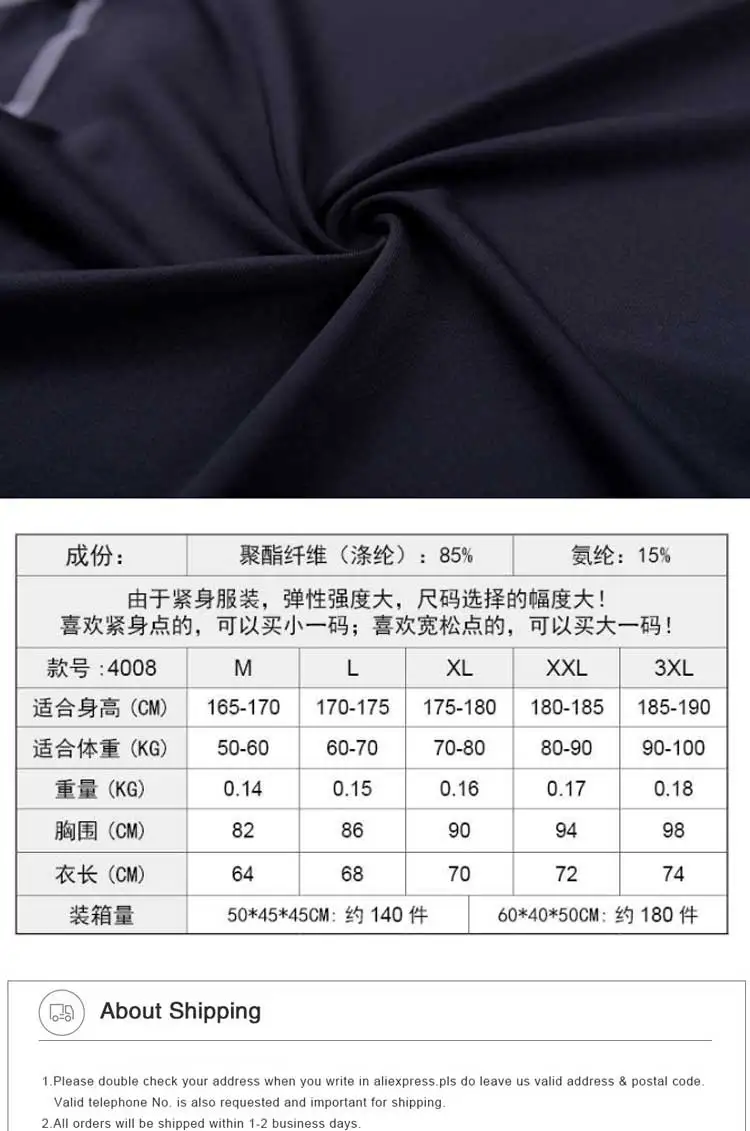 | 成份: | 聚酯纤维(涤纶):85% | | | 氨纶:15% | |
|---|---|---|---|---|---|
| 由于紧身服装,弹性强度大,尺码选择的幅度大!喜欢紧身点的,可以买小一码;喜欢宽松点的,可以买大一码! | | | | | |
| 款号:4008 | M | L | XL | XXL | 3XL |
| 适合身高(CM) | 165-170 | 170-175 | 175-180 | 180-185 | 185-190 |
| 适合体重(KG) | 50-60 | 60-70 | 70-80 | 80-90 | 90-100 |
| 重量(KG) | 0.14 | 0.15 | 0.16 | 0.17 | 0.18 |
| 胸围(CM) | 82 | 86 | 90 | 94 | 98 |
| 衣长(CM) | 64 | 68 | 70 | 72 | 74 |
| 装箱量 | 50*45*45CM:约140件 | | | 60*40*50CM:约180件 | |

About Shipping

1.Please double check your address when you write in aliexpress.pls do leave us valid address & postal code. Valid telephone No. is also requested and important for shipping.
2.All orders will be shipped within 1-2 business days.